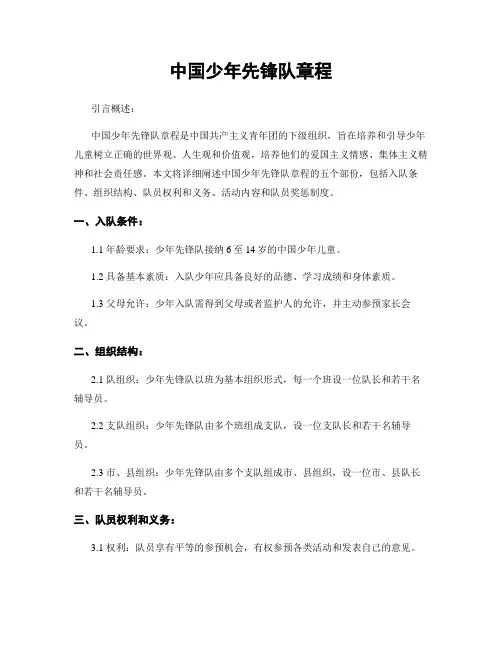 中国少年先锋队章程

引言概述：

中国少年先锋队章程是中国共产主义青年团的下级组织，旨在培养和引导少年儿童树立正确的世界观、人生观和价值观，培养他们的爱国主义情感、集体主义精神和社会责任感。本文将详细阐述中国少年先锋队章程的五个部份，包括入队条件、组织结构、队员权利和义务、活动内容和队员奖惩制度。

一、入队条件：

1.1 年龄要求：少年先锋队接纳 6 至 14 岁的中国少年儿童。

1.2 具备基本素质：入队少年应具备良好的品德、学习成绩和身体素质。

1.3 父母允许：少年入队需得到父母或者监护人的允许，并主动参预家长会议。

二、组织结构：

2.1 队组织：少年先锋队以班为基本组织形式，每一个班设一位队长和若干名辅导员。

2.2 支队组织：少年先锋队由多个班组成支队，设一位支队长和若干名辅导员。

2.3 市、县组织：少年先锋队由多个支队组成市、县组织，设一位市、县队长和若干名辅导员。

三、队员权利和义务：

3.1 权利：队员享有平等的参预机会，有权参预各类活动和发表自己的意见。